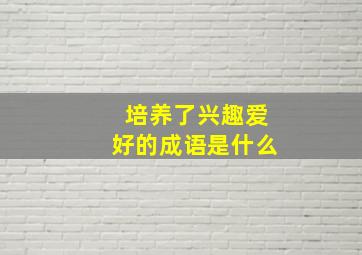 培养了兴趣爱好的成语是什么